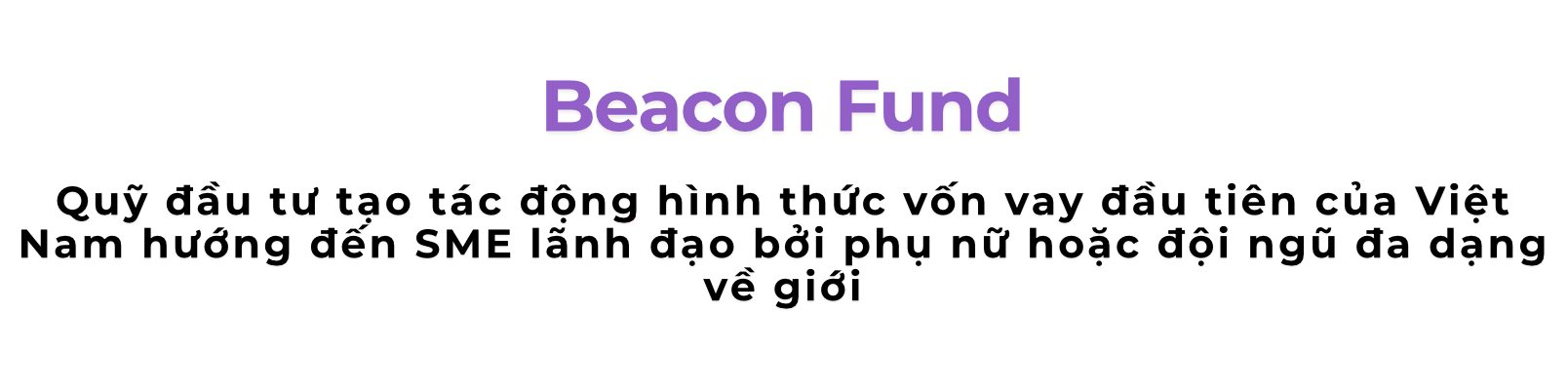 Beacon Fund

Quỹ đầu tư tạo tác động hình thức vốn vay đầu tiên của Việt Nam hướng đến SME lãnh đạo bởi phụ nữ hoặc đội ngũ đa dạng về giới